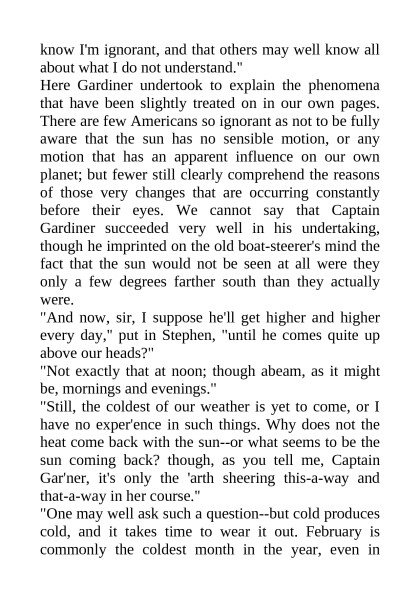 know I'm ignorant, and that others may well know all about what I do not understand."

Here Gardiner undertook to explain the phenomena that have been slightly treated on in our own pages. There are few Americans so ignorant as not to be fully aware that the sun has no sensible motion, or any motion that has an apparent influence on our own planet; but fewer still clearly comprehend the reasons of those very changes that are occurring constantly before their eyes. We cannot say that Captain Gardiner succeeded very well in his undertaking, though he imprinted on the old boat-steerer's mind the fact that the sun would not be seen at all were they only a few degrees farther south than they actually were.

"And now, sir, I suppose he'll get higher and higher every day," put in Stephen, "until he comes quite up above our heads?"

"Not exactly that at noon; though abeam, as it might be, mornings and evenings."

"Still, the coldest of our weather is yet to come, or I have no exper'ence in such things. Why does not the heat come back with the sun--or what seems to be the sun coming back? though, as you tell me, Captain Gar'ner, it's only the 'arth sheering this-a-way and that-a-way in her course."

"One may well ask such a question--but cold produces cold, and it takes time to wear it out. February is commonly the coldest month in the year, even in